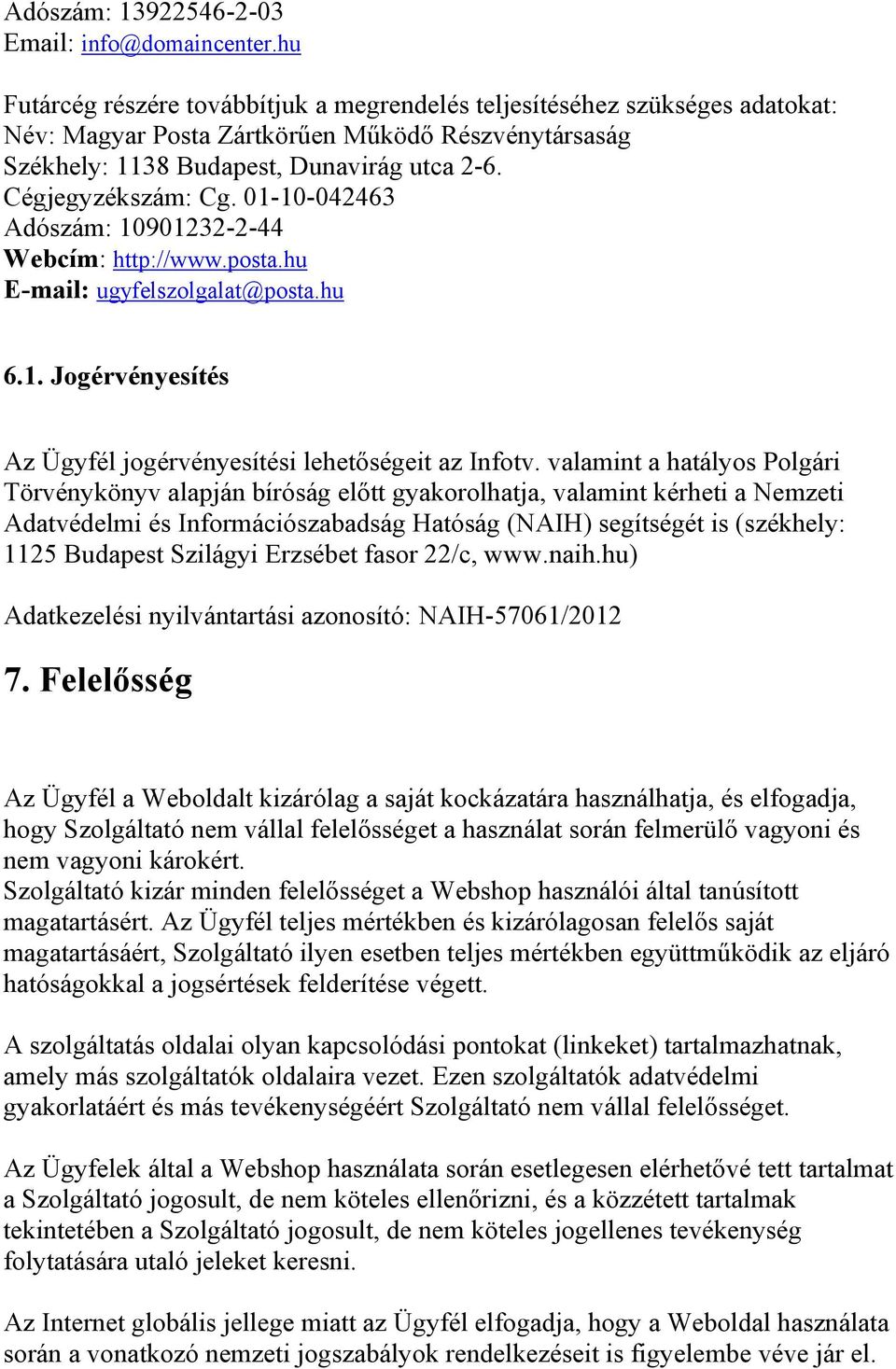 Adószám: 13922546-2-03
Email: info@domaincenter.hu

Futárcég részére továbbítjuk a megrendelés teljesítéséhez szükséges adatokat:
Név: Magyar Posta Zártkörűen Működő Részvénytársaság
Székhely: 1138 Budapest, Dunavirág utca 2-6.
Cégjegyzékszám: Cg. 01-10-042463
Adószám: 10901232-2-44
Webcím: http://www.posta.hu
E-mail: ugyfelszolgalat@posta.hu

6.1. Jogérvényesítés

Az Ügyfél jogérvényesítési lehetőségeit az Infotv. valamint a hatályos Polgári Törvénykönyv alapján bíróság előtt gyakorolhatja, valamint kérheti a Nemzeti Adatvédelmi és Információszabadság Hatóság (NAIH) segítségét is (székhely: 1125 Budapest Szilágyi Erzsébet fasor 22/c, www.naih.hu)

Adatkezelési nyilvántartási azonosító: NAIH-57061/2012

7. Felelősség

Az Ügyfél a Weboldalt kizárólag a saját kockázatára használhatja, és elfogadja, hogy Szolgáltató nem vállal felelősséget a használat során felmerülő vagyoni és nem vagyoni károkért.
Szolgáltató kizár minden felelősséget a Webshop használói által tanúsított magatartásért. Az Ügyfél teljes mértékben és kizárólagosan felelős saját magatartásáért, Szolgáltató ilyen esetben teljes mértékben együttműködik az eljáró hatóságokkal a jogsértések felderítése végett.

A szolgáltatás oldalai olyan kapcsolódási pontokat (linkeket) tartalmazhatnak, amely más szolgáltatók oldalaira vezet. Ezen szolgáltatók adatvédelmi gyakorlatáért és más tevékenységéért Szolgáltató nem vállal felelősséget.

Az Ügyfelek által a Webshop használata során esetlegesen elérhetővé tett tartalmat a Szolgáltató jogosult, de nem köteles ellenőrizni, és a közzétett tartalmak tekintetében a Szolgáltató jogosult, de nem köteles jogellenes tevékenység folytatására utaló jeleket keresni.

Az Internet globális jellege miatt az Ügyfél elfogadja, hogy a Weboldal használata során a vonatkozó nemzeti jogszabályok rendelkezéseit is figyelembe véve jár el.